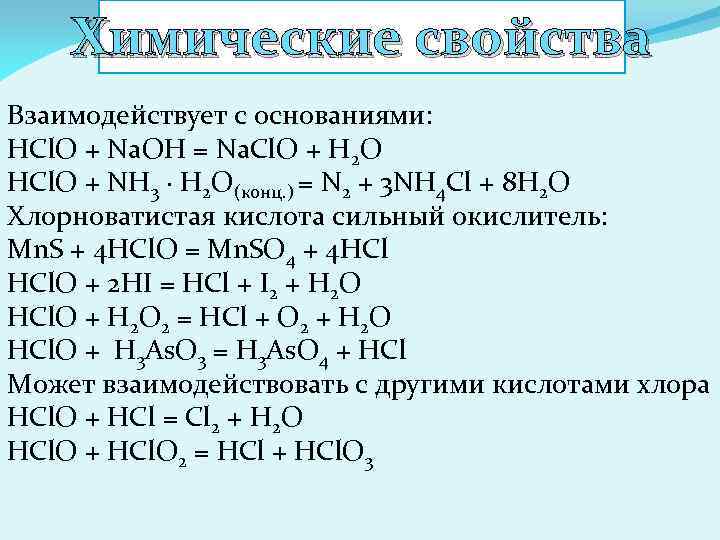 Химические свойства

Взаимодействует с основаниями:
$HClO + NaOH = NaClO + H_2O$
$HClO + NH_3 \cdot H_2O_{(конц.)} = N_2 + 3NH_4Cl + 8H_2O$
Хлорноватистая кислота сильный окислитель:
$MnS + 4HClO = MnSO_4 + 4HCl$
$HClO + 2HI = HCl + I_2 + H_2O$
$HClO + H_2O_2 = HCl + O_2 + H_2O$
$HClO + H_3AsO_3 = H_3AsO_4 + HCl$
Может взаимодействовать с другими кислотами хлора
$HClO + HCl = Cl_2 + H_2O$
$HClO + HClO_2 = HCl + HClO_3$